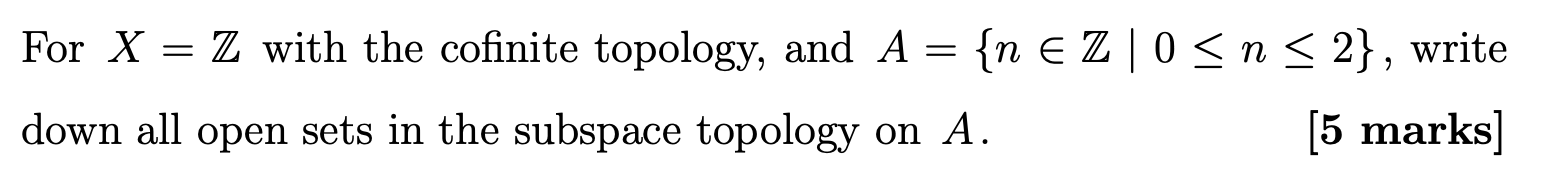 For $X = \mathbb{Z}$ with the cofinite topology, and $A = \{n \in \mathbb{Z} \mid 0 \leq n \leq 2\}$, write down all open sets in the subspace topology on $A$. [5 marks]